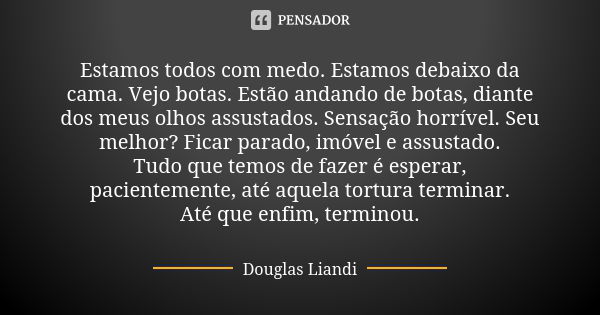 PENSADOR

Estamos todos com medo. Estamos debaixo da cama. Vejo botas. Estão andando de botas, diante dos meus olhos assustados. Sensação horrível. Seu melhor? Ficar parado, imóvel e assustado.
Tudo que temos de fazer é esperar, pacientemente, até aquela tortura terminar.
Até que enfim, terminou.

Douglas Liandi